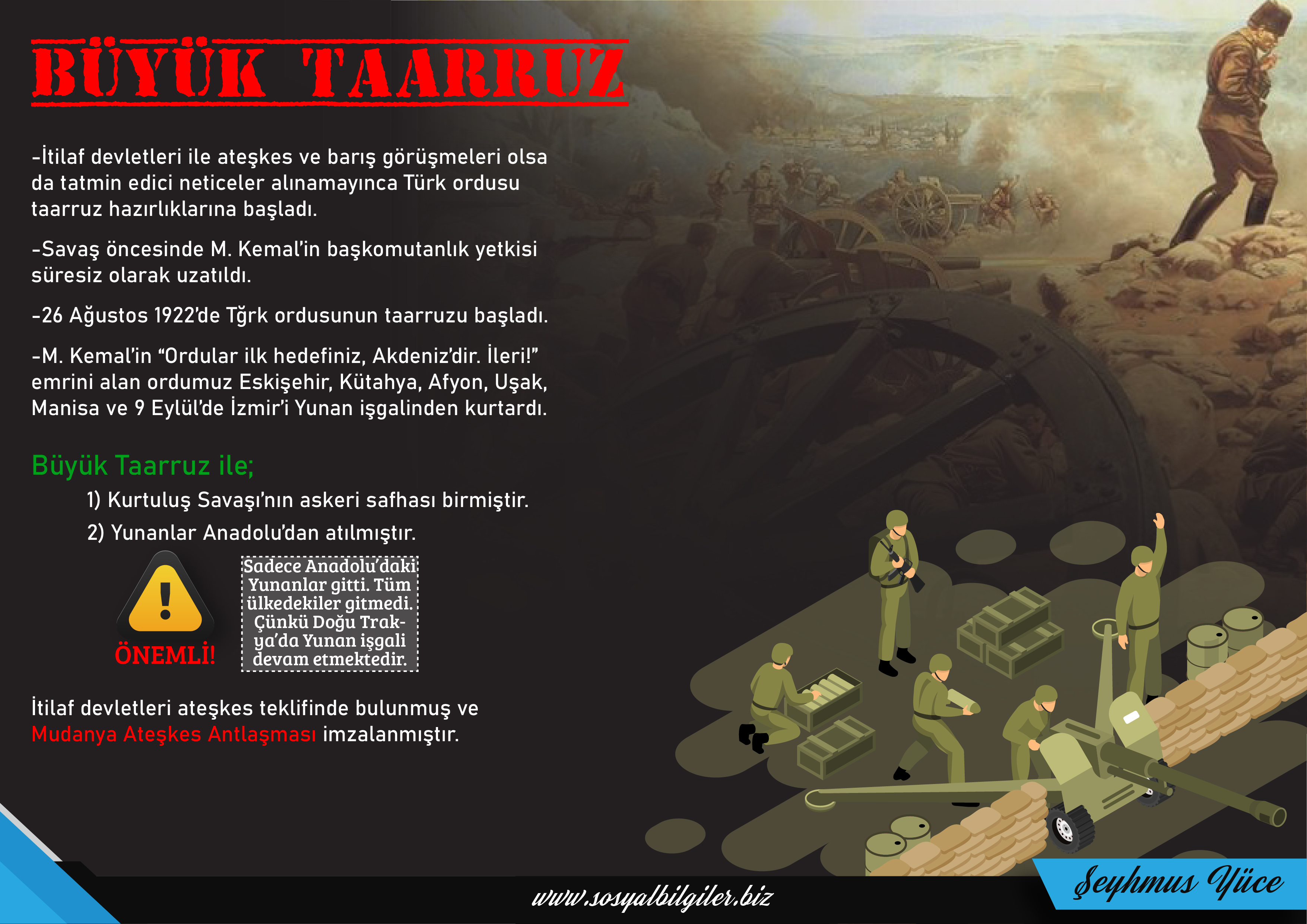 BÜYÜK TAARRUZ

-İtilaf devletleri ile ateşkes ve barış görüşmeleri olsa da tatmin edici neticeler alınamayınca Türk ordusu taarruz hazırlıklarına başladı.

-Savaş öncesinde M. Kemal'in başkomutanlık yetkisi süresiz olarak uzatıldı.

-26 Ağustos 1922'de Tğrk ordusunun taarruzu başladı.

-M. Kemal'in "Ordular ilk hedefiniz, Akdeniz'dir. İleri!" emrini alan ordumuz Eskişehir, Kütahya, Afyon, Uşak, Manisa ve 9 Eylül'de İzmir'i Yunan işgalinden kurtardı.

Büyük Taarruz ile;

1) Kurtuluş Savaşı'nın askeri safhası birmiştir.

2) Yunanlar Anadolu'dan atılmıştır.

ÖNEMLİ!

Sadece Anadolu'daki Yunanlar gitti. Tüm ülkedekiler gitmedi. Çünkü Doğu Trakya'da Yunan işgali devam etmektedir.

İtilaf devletleri ateşkes teklifinde bulunmuş ve Mudanya Ateşkes Antlaşması imzalanmıştır.

www.sosyalbilgiler.biz

Şeyhmus Yüce